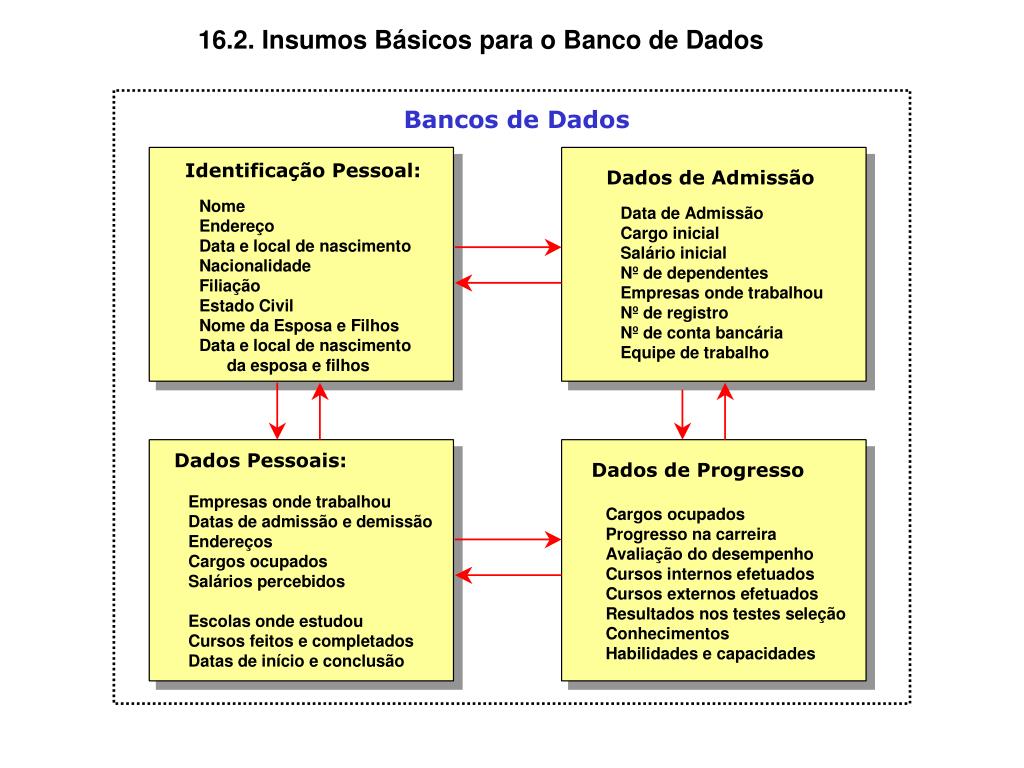 16.2. Insumos Básicos para o Banco de Dados

Bancos de Dados

Identificação Pessoal:

Nome
Endereço
Data e local de nascimento
Nacionalidade
Filiação
Estado Civil
Nome da Esposa e Filhos
Data e local de nascimento da esposa e filhos

Dados de Admissão

Data de Admissão
Cargo inicial
Salário inicial
Nº de dependentes
Empresas onde trabalhou
Nº de registro
Nº de conta bancária
Equipe de trabalho

Dados Pessoais:

Empresas onde trabalhou
Datas de admissão e demissão
Endereços
Cargos ocupados
Salários percebidos

Escolas onde estudou
Cursos feitos e completados
Datas de início e conclusão

Dados de Progresso

Cargos ocupados
Progresso na carreira
Avaliação do desempenho
Cursos internos efetuados
Cursos externos efetuados
Resultados nos testes seleção
Conhecimentos
Habilidades e capacidades